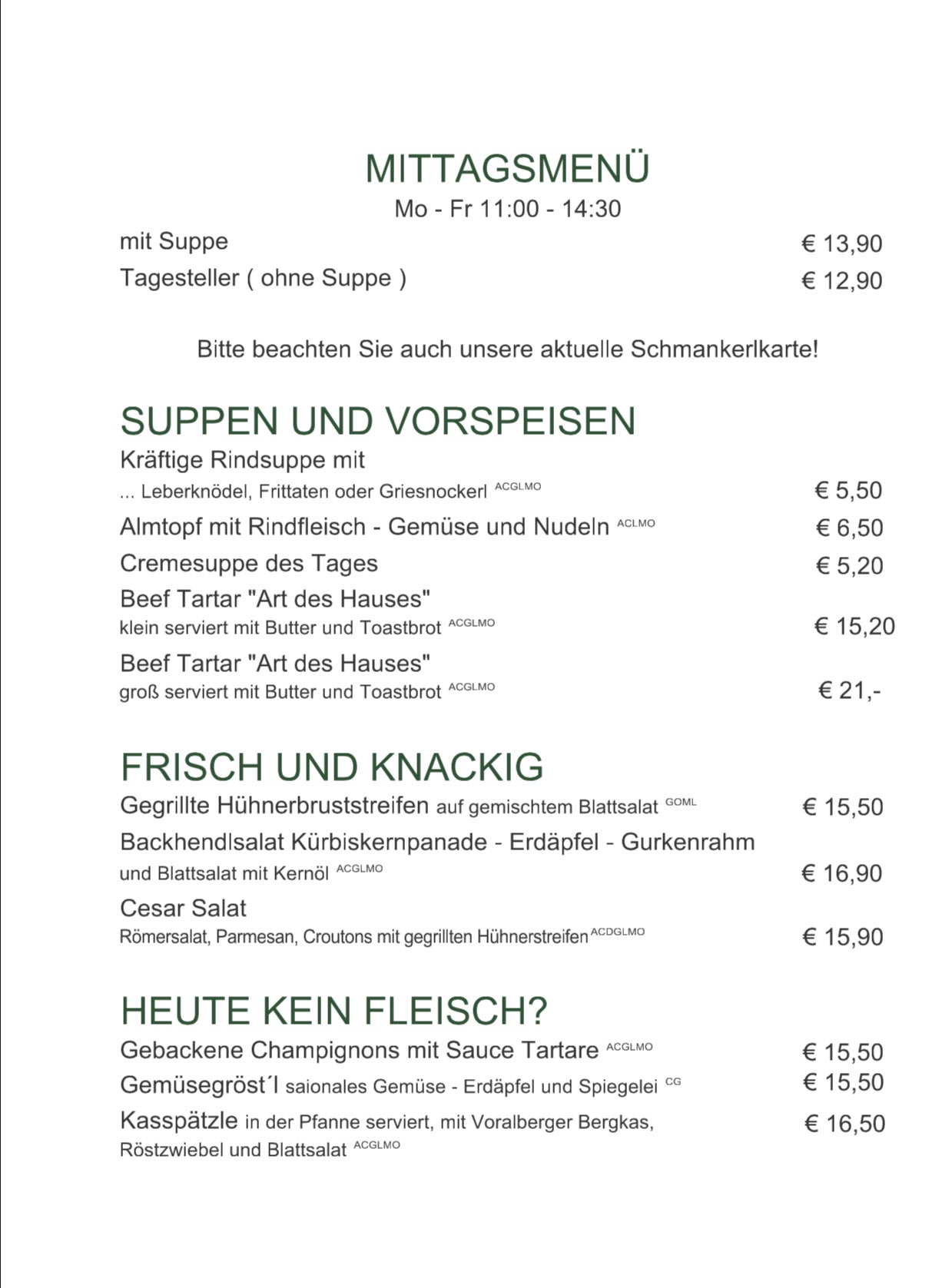 MITTAGSMENÜ
Mo - Fr 11:00 - 14:30

mit Suppe € 13,90
Tagesteller ( ohne Suppe ) € 12,90

Bitte beachten Sie auch unsere aktuelle Schmankerlkarte!

SUPPEN UND VORSPEISEN

Kräftige Rindsuppe mit
... Leberknödel, Frittaten oder Griesnockerl ACGLMO € 5,50

Almtopf mit Rindfleisch - Gemüse und Nudeln ACLMO € 6,50

Cremesuppe des Tages € 5,20

Beef Tartar "Art des Hauses"
klein serviert mit Butter und Toastbrot ACGLMO € 15,20

Beef Tartar "Art des Hauses"
groß serviert mit Butter und Toastbrot ACGLMO € 21,-

FRISCH UND KNACKIG

Gegrillte Hühnerbruststreifen auf gemischtem Blattsalat GOML € 15,50

Backhendlsalat Kürbiskernpanade - Erdäpfel - Gurkenrahm und Blattsalat mit Kernöl ACGLMO € 16,90

Cesar Salat
Römersalat, Parmesan, Croutons mit gegrillten Hühnerstreifen ACDGLMO € 15,90

HEUTE KEIN FLEISCH?

Gebackene Champignons mit Sauce Tartare ACGLMO € 15,50

Gemüsegröst´l saionales Gemüse - Erdäpfel und Spiegelei CG € 15,50

Kasspätzle in der Pfanne serviert, mit Voralberger Bergkas, Röstzwiebel und Blattsalat ACGLMO € 16,50